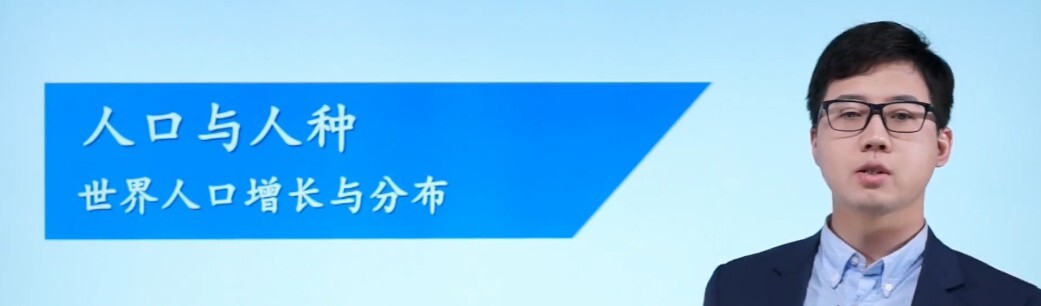 人口与人种
世界人口增长与分布